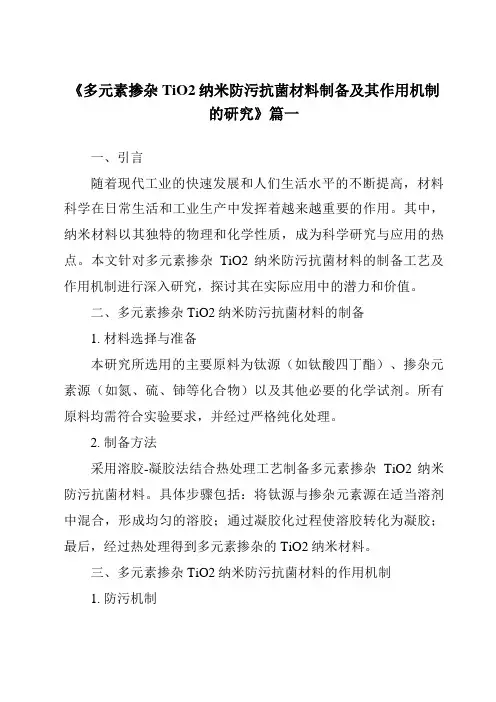 《多元素掺杂 TiO2 纳米防污抗菌材料制备及其作用机制的研究》篇一

一、引言

随着现代工业的快速发展和人们生活水平的不断提高，材料科学在日常生活和工业生产中发挥着越来越重要的作用。其中，纳米材料以其独特的物理和化学性质，成为科学研究与应用的热点。本文针对多元素掺杂 TiO2 纳米防污抗菌材料的制备工艺及作用机制进行深入研究，探讨其在实际应用中的潜力和价值。

二、多元素掺杂 TiO2 纳米防污抗菌材料的制备

1. 材料选择与准备

本研究所选用的主要原料为钛源（如钛酸四丁酯）、掺杂元素源（如氮、硫、铈等化合物）以及其他必要的化学试剂。所有原料均需符合实验要求，并经过严格纯化处理。

2. 制备方法

采用溶胶-凝胶法结合热处理工艺制备多元素掺杂 TiO2 纳米防污抗菌材料。具体步骤包括：将钛源与掺杂元素源在适当溶剂中混合，形成均匀的溶胶；通过凝胶化过程使溶胶转化为凝胶；最后，经过热处理得到多元素掺杂的 TiO2 纳米材料。

三、多元素掺杂 TiO2 纳米防污抗菌材料的作用机制

1. 防污机制